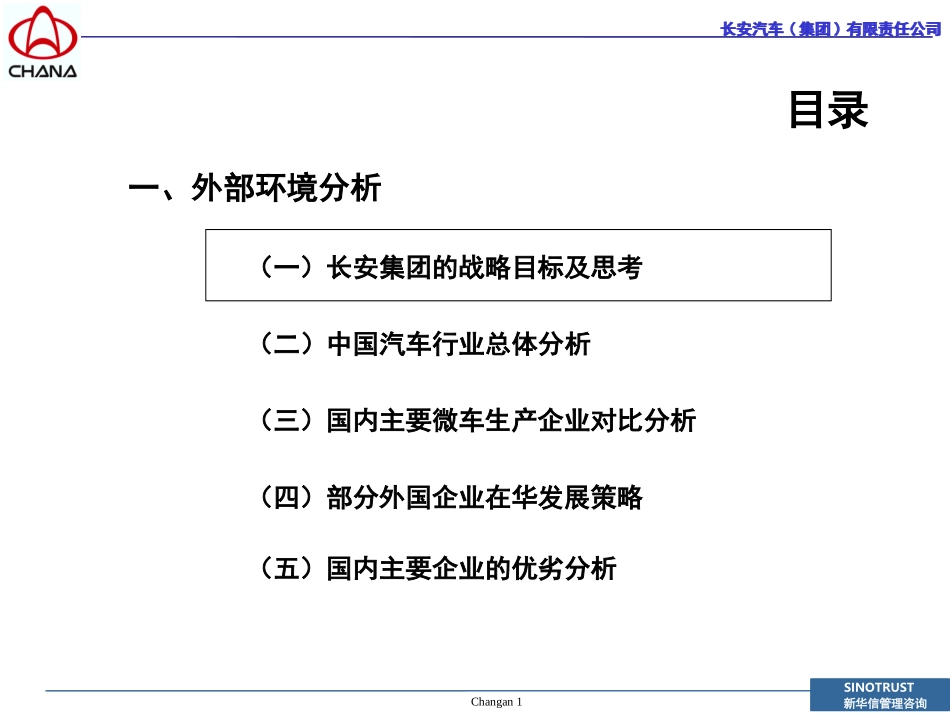 CHANA

长安汽车（集团）有限责任公司

目录

一、外部环境分析

（一）长安集团的战略目标及思考

（二）中国汽车行业总体分析

（三）国内主要微车生产企业对比分析

（四）部分外国企业在华发展策略

（五）国内主要企业的优劣分析

Changan 1

SINOTRUST
新华信管理咨询